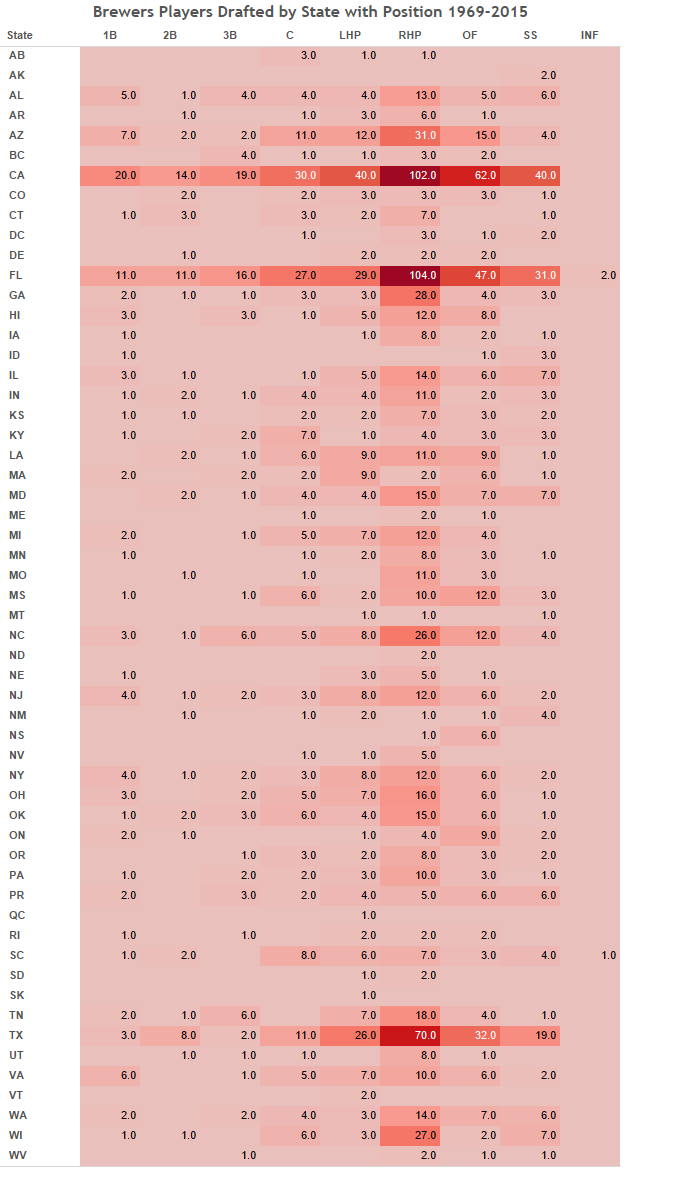 Brewers Players Drafted by State with Position 1969-2015

| State | 1B | 2B | 3B | C | LHP | RHP | OF | SS | INF |
|---|---|---|---|---|---|---|---|---|---|
| AB | | | | 3.0 | 1.0 | 1.0 | | | |
| AK | | | | | | | | 2.0 | |
| AL | 5.0 | 1.0 | 4.0 | 4.0 | 4.0 | 13.0 | 5.0 | 6.0 | |
| AR | | 1.0 | | 1.0 | 3.0 | 6.0 | 1.0 | | |
| AZ | 7.0 | 1.0 | 2.0 | 11.0 | 12.0 | 31.0 | 15.0 | 4.0 | |
| BC | | | 4.0 | 1.0 | 1.0 | 3.0 | 2.0 | | |
| CA | 20.0 | 14.0 | 19.0 | 30.0 | 40.0 | 102.0 | 62.0 | 40.0 | |
| CO | | 2.0 | | 2.0 | 3.0 | 3.0 | 3.0 | 1.0 | |
| CT | 1.0 | 3.0 | | 3.0 | 2.0 | 7.0 | | 1.0 | |
| DC | | | | 1.0 | | 3.0 | 1.0 | 2.0 | |
| DE | | 1.0 | | | 2.0 | 2.0 | 2.0 | | |
| FL | 11.0 | 11.0 | 16.0 | 27.0 | 29.0 | 104.0 | 47.0 | 31.0 | 2.0 |
| GA | 2.0 | 1.0 | 1.0 | 3.0 | 3.0 | 28.0 | 4.0 | 3.0 | |
| HI | 3.0 | | 3.0 | 1.0 | 5.0 | 12.0 | 8.0 | | |
| IA | 1.0 | | | | 1.0 | 8.0 | 2.0 | 1.0 | |
| ID | 1.0 | | | | | | 1.0 | 3.0 | |
| IL | 3.0 | 1.0 | | 1.0 | 5.0 | 14.0 | 6.0 | 7.0 | |
| IN | 1.0 | 2.0 | 1.0 | 4.0 | 4.0 | 11.0 | 2.0 | 3.0 | |
| KS | 1.0 | 1.0 | | 2.0 | 2.0 | 7.0 | 3.0 | 2.0 | |
| KY | 1.0 | | 2.0 | 7.0 | 1.0 | 4.0 | 3.0 | 3.0 | |
| LA | | 2.0 | 1.0 | 6.0 | 9.0 | 11.0 | 9.0 | 1.0 | |
| MA | 2.0 | | 2.0 | 2.0 | 9.0 | 2.0 | 6.0 | 1.0 | |
| MD | | 2.0 | 1.0 | 4.0 | 4.0 | 15.0 | 7.0 | 7.0 | |
| ME | | | | 1.0 | | 2.0 | 1.0 | | |
| MI | 2.0 | | 1.0 | 5.0 | 7.0 | 12.0 | 4.0 | | |
| MN | 1.0 | | | 1.0 | 2.0 | 8.0 | 3.0 | 1.0 | |
| MO | | 1.0 | | 1.0 | | 11.0 | 3.0 | | |
| MS | 1.0 | | 1.0 | 6.0 | 2.0 | 10.0 | 12.0 | 3.0 | |
| MT | | | | | 1.0 | 1.0 | | 1.0 | |
| NC | 3.0 | 1.0 | 6.0 | 5.0 | 8.0 | 26.0 | 12.0 | 4.0 | |
| ND | | | | | | 2.0 | | | |
| NE | 1.0 | | | | 3.0 | 5.0 | 1.0 | | |
| NJ | 4.0 | 1.0 | 2.0 | 3.0 | 8.0 | 12.0 | 6.0 | 2.0 | |
| NM | | 1.0 | | 1.0 | 2.0 | 1.0 | 1.0 | 4.0 | |
| NS | | | | | | 1.0 | 6.0 | | |
| NV | | | | 1.0 | 1.0 | 5.0 | | | |
| NY | 4.0 | 1.0 | 2.0 | 3.0 | 8.0 | 12.0 | 6.0 | 2.0 | |
| OH | 3.0 | | 2.0 | 5.0 | 7.0 | 16.0 | 6.0 | 1.0 | |
| OK | 1.0 | 2.0 | 3.0 | 6.0 | 4.0 | 15.0 | 6.0 | 1.0 | |
| ON | 2.0 | 1.0 | | | 1.0 | 4.0 | 9.0 | 2.0 | |
| OR | | | 1.0 | 3.0 | 2.0 | 8.0 | 3.0 | 2.0 | |
| PA | 1.0 | | 2.0 | 2.0 | 3.0 | 10.0 | 3.0 | 1.0 | |
| PR | 2.0 | | 3.0 | 2.0 | 4.0 | 5.0 | 6.0 | 6.0 | |
| QC | | | | | 1.0 | | | | |
| RI | 1.0 | | 1.0 | | 2.0 | 2.0 | 2.0 | | |
| SC | 1.0 | 2.0 | | 8.0 | 6.0 | 7.0 | 3.0 | 4.0 | 1.0 |
| SD | | | | | 1.0 | 2.0 | | | |
| SK | | | | | 1.0 | | | | |
| TN | 2.0 | 1.0 | 6.0 | | 7.0 | 18.0 | 4.0 | 1.0 | |
| TX | 3.0 | 8.0 | 2.0 | 11.0 | 26.0 | 70.0 | 32.0 | 19.0 | |
| UT | | 1.0 | 1.0 | 1.0 | | 8.0 | 1.0 | | |
| VA | 6.0 | | 1.0 | 5.0 | 7.0 | 10.0 | 6.0 | 2.0 | |
| VT | | | | | 2.0 | | | | |
| WA | 2.0 | | 2.0 | 4.0 | 3.0 | 14.0 | 7.0 | 6.0 | |
| WI | 1.0 | 1.0 | | 6.0 | 3.0 | 27.0 | 2.0 | 7.0 | |
| WV | | | 1.0 | | | 2.0 | 1.0 | 1.0 | |